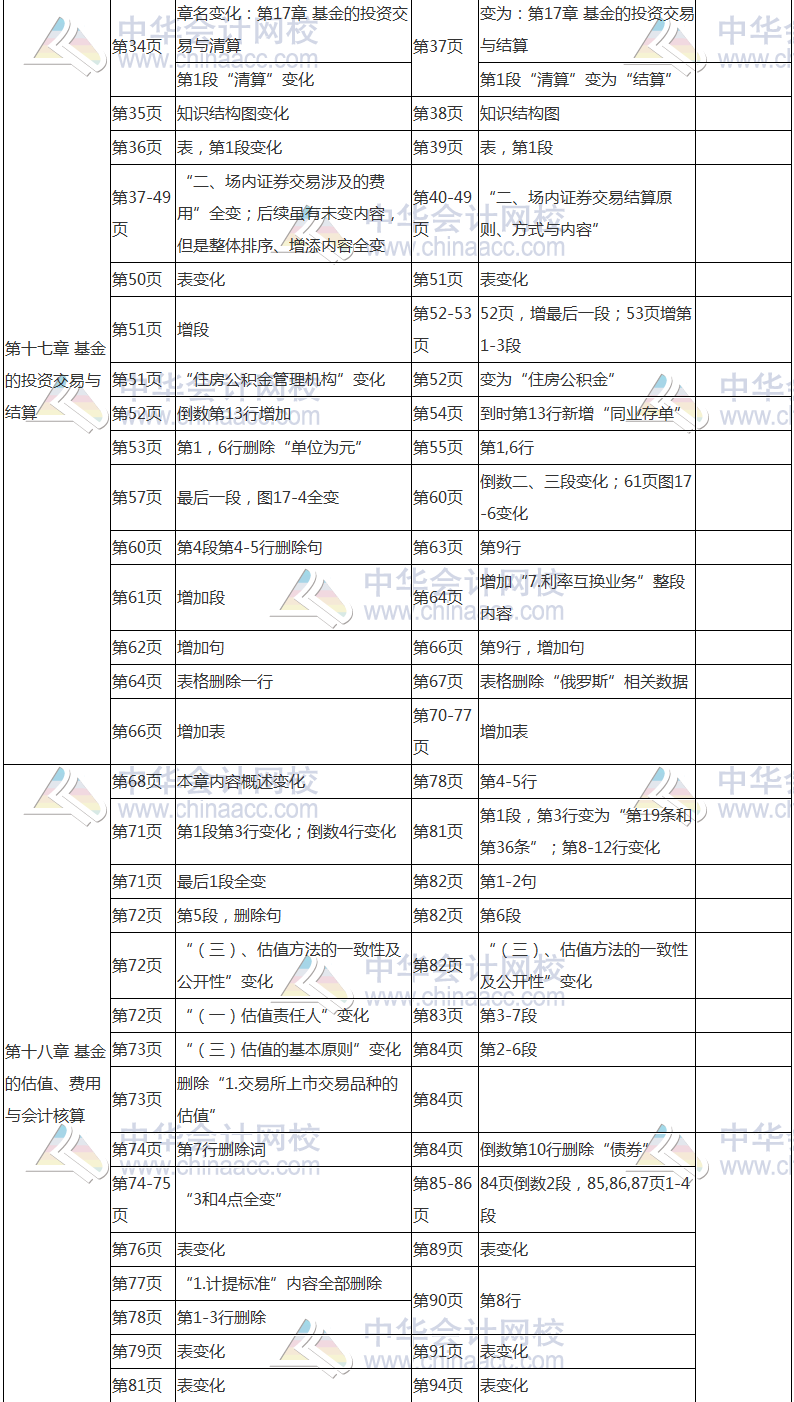 | | | | | | |
|---|---|---|---|---|---|
| 第十七章 基金的投资交易与结算 | 第34页 | 章名变化：第17章 基金的投资交易与清算 | 第37页 | 变为：第17章 基金的投资交易与结算 | |
| | | 第1段“清算”变化 | | 第1段“清算”变为“结算” | |
| | 第35页 | 知识结构图变化 | 第38页 | 知识结构图 | |
| | 第36页 | 表，第1段变化 | 第39页 | 表，第1段 | |
| | 第37-49页 | “二、场内证券交易涉及的费用”全变；后续虽有未变内容，但是整体排序、增添内容全变 | 第40-49页 | “二、场内证券交易结算原则、方式与内容” | |
| | 第50页 | 表变化 | 第51页 | 表变化 | |
| | 第51页 | 增段 | 第52-53页 | 52页，增最后一段；53页增第1-3段 | |
| | 第51页 | “住房公积金管理机构”变化 | 第52页 | 变为“住房公积金” | |
| | 第52页 | 倒数第13行增加 | 第54页 | 到时第13行新增“同业存单” | |
| | 第53页 | 第1，6行删除“单位为元” | 第55页 | 第1,6行 | |
| | 第57页 | 最后一段，图17-4全变 | 第60页 | 倒数二、三段变化；61页图17-6变化 | |
| | 第60页 | 第4段第4-5行删除句 | 第63页 | 第9行 | |
| | 第61页 | 增加段 | 第64页 | 增加“7.利率互换业务”整段内容 | |
| | 第62页 | 增加句 | 第66页 | 第9行，增加句 | |
| | 第64页 | 表格删除一行 | 第67页 | 表格删除“俄罗斯”相关数据 | |
| | 第66页 | 增加表 | 第70-77页 | 增加表 | |
| 第十八章 基金的估值、费用与会计核算 | 第68页 | 本章内容概述变化 | 第78页 | 第4-5行 | |
| | 第71页 | 第1段第3行变化；倒数4行变化 | 第81页 | 第1段，第3行变为“第19条和第36条”；第8-12行变化 | |
| | 第71页 | 最后1段全变 | 第82页 | 第1-2句 | |
| | 第72页 | 第5段，删除句 | 第82页 | 第6段 | |
| | 第72页 | “（三）、估值方法的一致性及公开性”变化 | 第82页 | “（三）、估值方法的一致性及公开性”变化 | |
| | 第72页 | “（一）估值责任人”变化 | 第83页 | 第3-7段 | |
| | 第73页 | “（三）估值的基本原则”变化 | 第84页 | 第2-6段 | |
| | 第73页 | 删除“1.交易所上市交易品种的估值” | 第84页 | | |
| | 第74页 | 第7行删除词 | 第84页 | 倒数第10行删除“债券” | |
| | 第74-75页 | “3和4点全变” | 第85-86页 | 84页倒数2段，85,86,87页1-4段 | |
| | 第76页 | 表变化 | 第89页 | 表变化 | |
| | 第77页 | “1.计提标准”内容全部删除 | 第90页 | 第8行 | |
| | 第78页 | 第1-3行删除 | | | |
| | 第79页 | 表变化 | 第91页 | 表变化 | |
| | 第81页 | 表变化 | 第94页 | 表变化 | |

中华会计网校 www.chinaacc.com